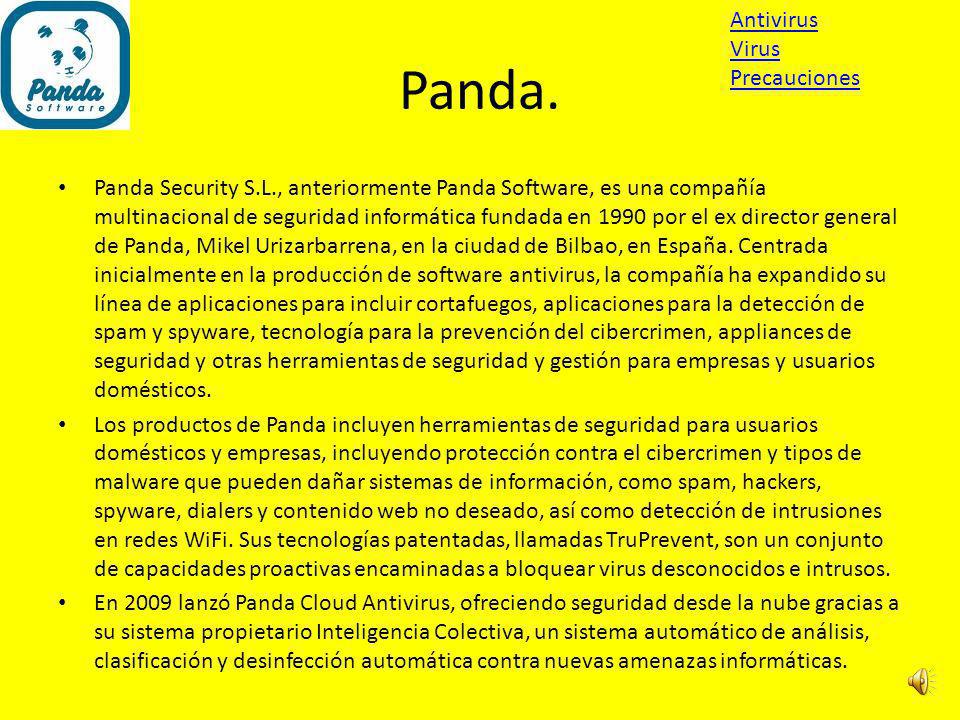 Panda
Software

Antivirus
Virus
Precauciones

Panda.

• Panda Security S.L., anteriormente Panda Software, es una compañía multinacional de seguridad informática fundada en 1990 por el ex director general de Panda, Mikel Urizarbarrena, en la ciudad de Bilbao, en España. Centrada inicialmente en la producción de software antivirus, la compañía ha expandido su línea de aplicaciones para incluir cortafuegos, aplicaciones para la detección de spam y spyware, tecnología para la prevención del cibercrimen, appliances de seguridad y otras herramientas de seguridad y gestión para empresas y usuarios domésticos.

• Los productos de Panda incluyen herramientas de seguridad para usuarios domésticos y empresas, incluyendo protección contra el cibercrimen y tipos de malware que pueden dañar sistemas de información, como spam, hackers, spyware, dialers y contenido web no deseado, así como detección de intrusiones en redes WiFi. Sus tecnologías patentadas, llamadas TruPrevent, son un conjunto de capacidades proactivas encaminadas a bloquear virus desconocidos e intrusos.

• En 2009 lanzó Panda Cloud Antivirus, ofreciendo seguridad desde la nube gracias a su sistema propietario Inteligencia Colectiva, un sistema automático de análisis, clasificación y desinfección automática contra nuevas amenazas informáticas.